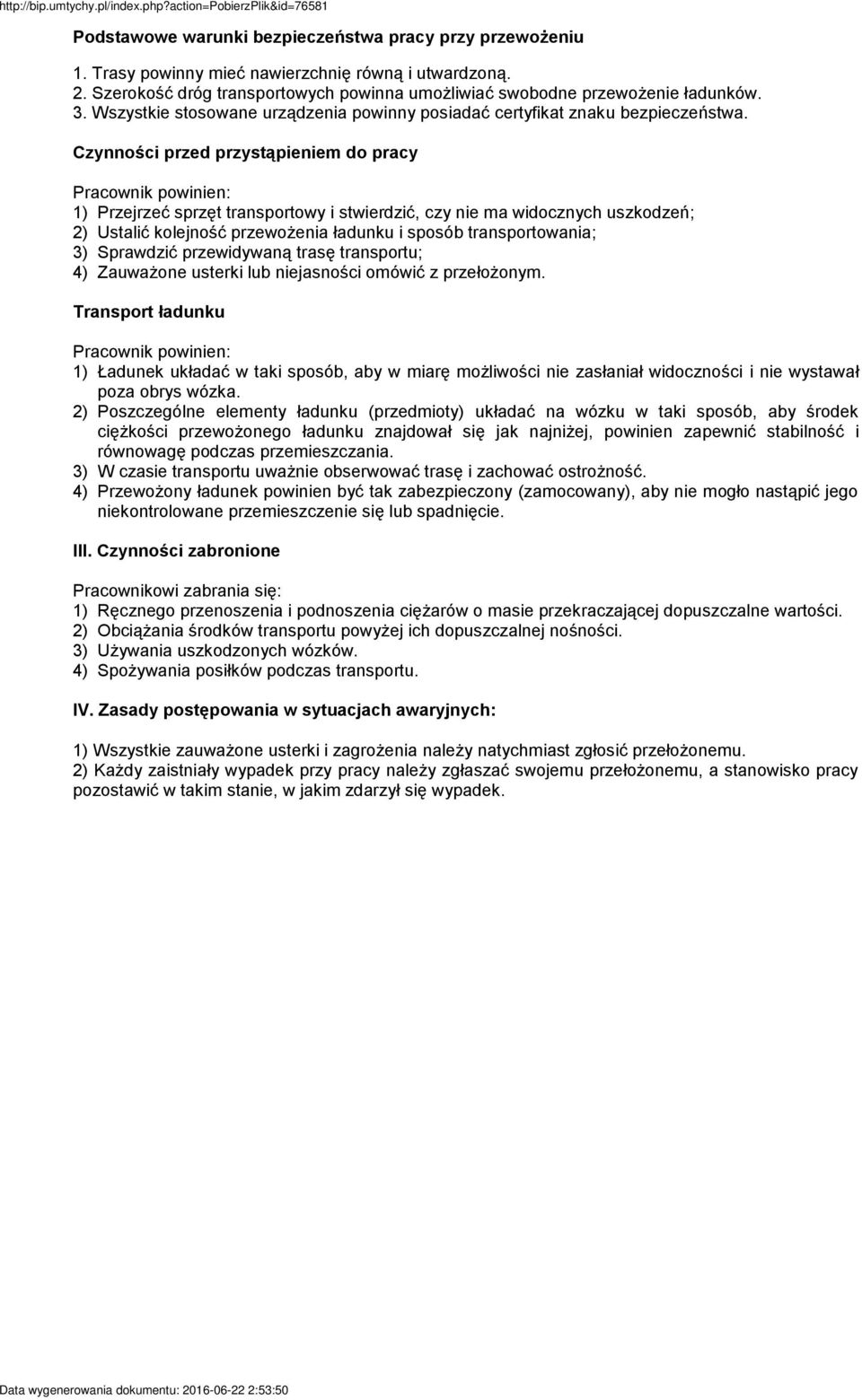 http://bip.umtychy.pl/index.php?action=PobierzPlik&id=76581

Podstawowe warunki bezpieczeństwa pracy przy przewożeniu

1. Trasy powinny mieć nawierzchnię równą i utwardzoną.
2. Szerokość dróg transportowych powinna umożliwiać swobodne przewożenie ładunków.
3. Wszystkie stosowane urządzenia powinny posiadać certyfikat znaku bezpieczeństwa.

Czynności przed przystąpieniem do pracy

Pracownik powinien:
1) Przejrzeć sprzęt transportowy i stwierdzić, czy nie ma widocznych uszkodzeń;
2) Ustalić kolejność przewożenia ładunku i sposób transportowania;
3) Sprawdzić przewidywaną trasę transportu;
4) Zauważone usterki lub niejasności omówić z przełożonym.

Transport ładunku

Pracownik powinien:
1) Ładunek układać w taki sposób, aby w miarę możliwości nie zasłaniał widoczności i nie wystawał poza obrys wózka.
2) Poszczególne elementy ładunku (przedmioty) układać na wózku w taki sposób, aby środek ciężkości przewożonego ładunku znajdował się jak najniżej, powinien zapewnić stabilność i równowagę podczas przemieszczania.
3) W czasie transportu uważnie obserwować trasę i zachować ostrożność.
4) Przewożony ładunek powinien być tak zabezpieczony (zamocowany), aby nie mogło nastąpić jego niekontrolowane przemieszczenie się lub spadnięcie.

III. Czynności zabronione

Pracownikowi zabrania się:
1) Ręcznego przenoszenia i podnoszenia ciężarów o masie przekraczającej dopuszczalne wartości.
2) Obciążania środków transportu powyżej ich dopuszczalnej nośności.
3) Używania uszkodzonych wózków.
4) Spożywania posiłków podczas transportu.

IV. Zasady postępowania w sytuacjach awaryjnych:

1) Wszystkie zauważone usterki i zagrożenia należy natychmiast zgłosić przełożonemu.
2) Każdy zaistniały wypadek przy pracy należy zgłaszać swojemu przełożonemu, a stanowisko pracy pozostawić w takim stanie, w jakim zdarzył się wypadek.

Data wygenerowania dokumentu: 2016-06-22 2:53:50